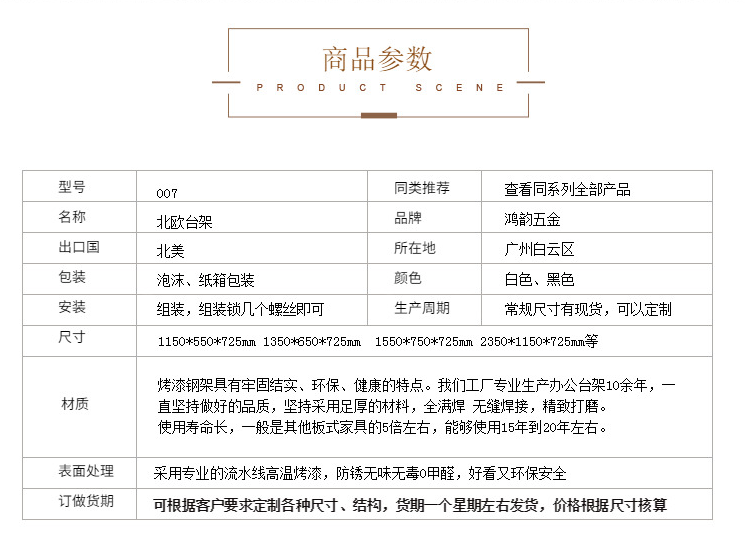 商品参数

PRODUCT SCENE

| 型号 | 007 | 同类推荐 | 查看同系列全部产品 |
|---|---|---|---|
| 名称 | 北欧台架 | 品牌 | 鸿韵五金 |
| 出口国 | 北美 | 所在地 | 广州白云区 |
| 包装 | 泡沫、纸箱包装 | 颜色 | 白色、黑色 |
| 安装 | 组装，组装锁几个螺丝即可 | 生产周期 | 常规尺寸有现货，可以定制 |
| 尺寸 | 1150\*550\*725mm 1350\*650\*725mm 1550\*750\*725mm 2350\*1150\*725mm等 | | |
| 材质 | 烤漆钢架具有牢固结实、环保、健康的特点。我们工厂专业生产办公台架10余年，一直坚持做好的品质，坚持采用足厚的材料，全满焊 无缝焊接，精致打磨。使用寿命长，一般是其他板式家具的5倍左右，能够使用15年到20年左右。 | | |
| 表面处理 | 采用专业的流水线高温烤漆，防锈无味无毒0甲醛，好看又环保安全 | | |
| 订做货期 | 可根据客户要求定制各种尺寸、结构，货期一个星期左右发货，价格根据尺寸核算 | | |